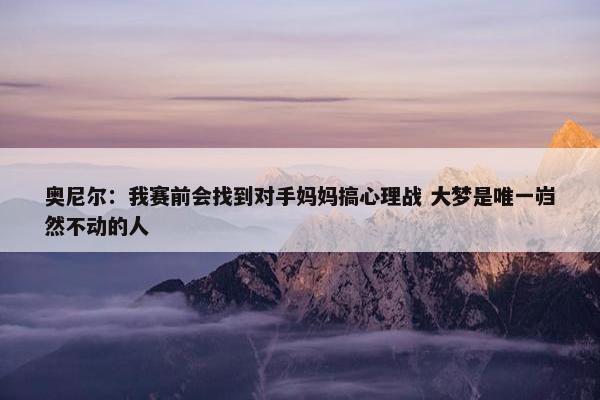 奥尼尔：我赛前会找到对手妈妈搞心理战 大梦是唯一岿然不动的人